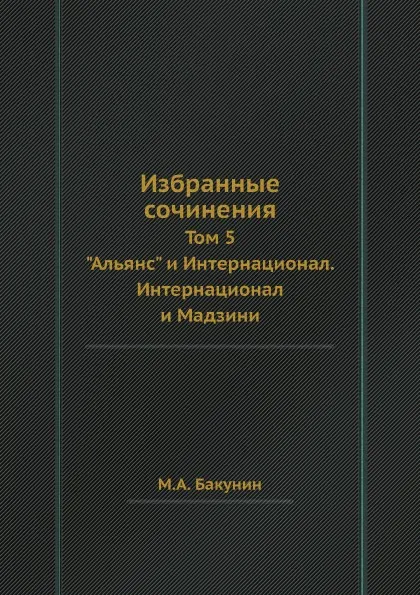 Избранные сочинения

Том 5

"Альянс" и Интернационал. Интернационал и Мадзини

М.А. Бакунин